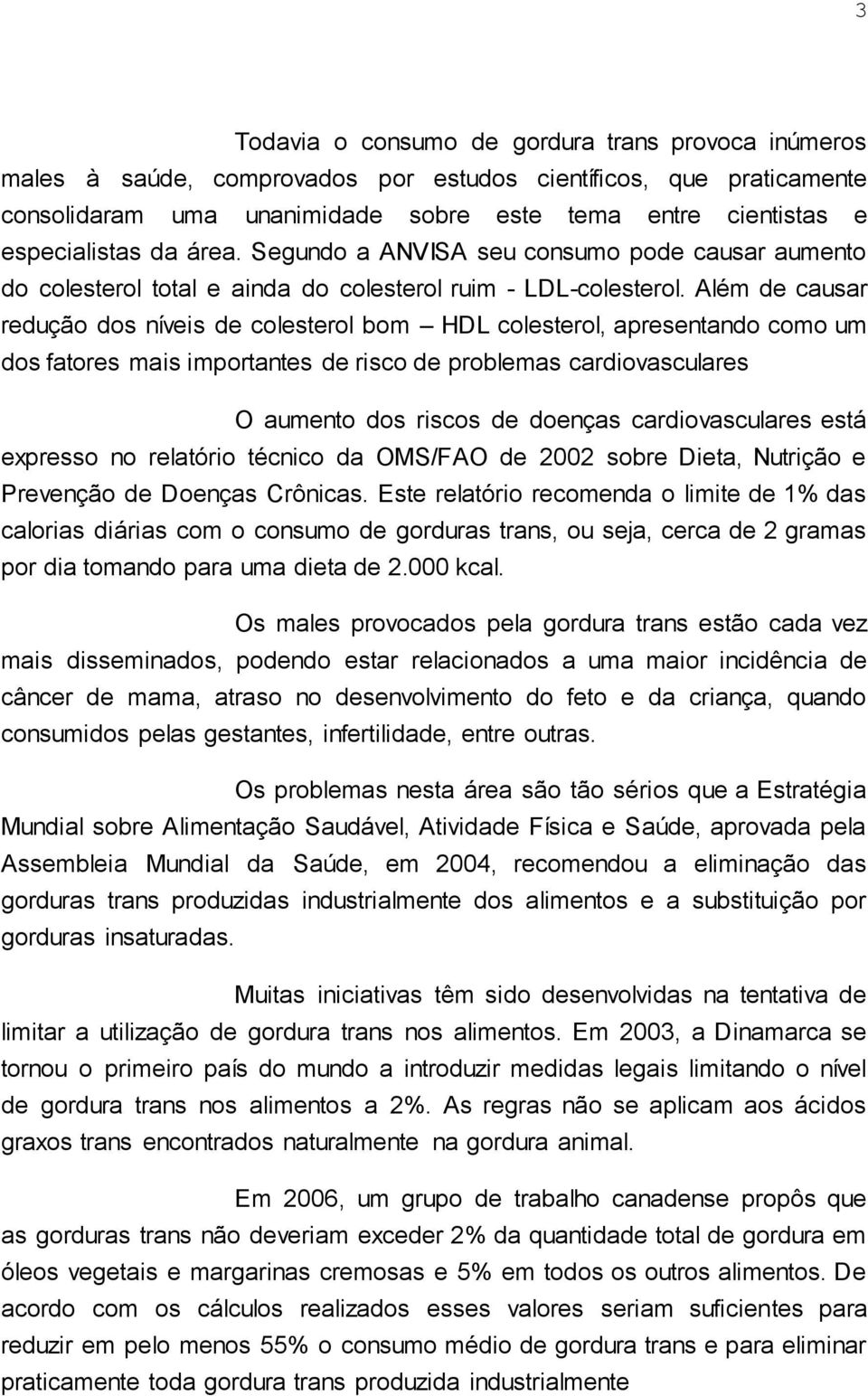 3

Todavia o consumo de gordura trans provoca inúmeros males à saúde, comprovados por estudos científicos, que praticamente consolidaram uma unanimidade sobre este tema entre cientistas e especialistas da área. Segundo a ANVISA seu consumo pode causar aumento do colesterol total e ainda do colesterol ruim - LDL-colesterol. Além de causar redução dos níveis de colesterol bom – HDL colesterol, apresentando como um dos fatores mais importantes de risco de problemas cardiovasculares

O aumento dos riscos de doenças cardiovasculares está expresso no relatório técnico da OMS/FAO de 2002 sobre Dieta, Nutrição e Prevenção de Doenças Crônicas. Este relatório recomenda o limite de 1% das calorias diárias com o consumo de gorduras trans, ou seja, cerca de 2 gramas por dia tomando para uma dieta de 2.000 kcal.

Os males provocados pela gordura trans estão cada vez mais disseminados, podendo estar relacionados a uma maior incidência de câncer de mama, atraso no desenvolvimento do feto e da criança, quando consumidos pelas gestantes, infertilidade, entre outras.

Os problemas nesta área são tão sérios que a Estratégia Mundial sobre Alimentação Saudável, Atividade Física e Saúde, aprovada pela Assembleia Mundial da Saúde, em 2004, recomendou a eliminação das gorduras trans produzidas industrialmente dos alimentos e a substituição por gorduras insaturadas.

Muitas iniciativas têm sido desenvolvidas na tentativa de limitar a utilização de gordura trans nos alimentos. Em 2003, a Dinamarca se tornou o primeiro país do mundo a introduzir medidas legais limitando o nível de gordura trans nos alimentos a 2%. As regras não se aplicam aos ácidos graxos trans encontrados naturalmente na gordura animal.

Em 2006, um grupo de trabalho canadense propôs que as gorduras trans não deveriam exceder 2% da quantidade total de gordura em óleos vegetais e margarinas cremosas e 5% em todos os outros alimentos. De acordo com os cálculos realizados esses valores seriam suficientes para reduzir em pelo menos 55% o consumo médio de gordura trans e para eliminar praticamente toda gordura trans produzida industrialmente